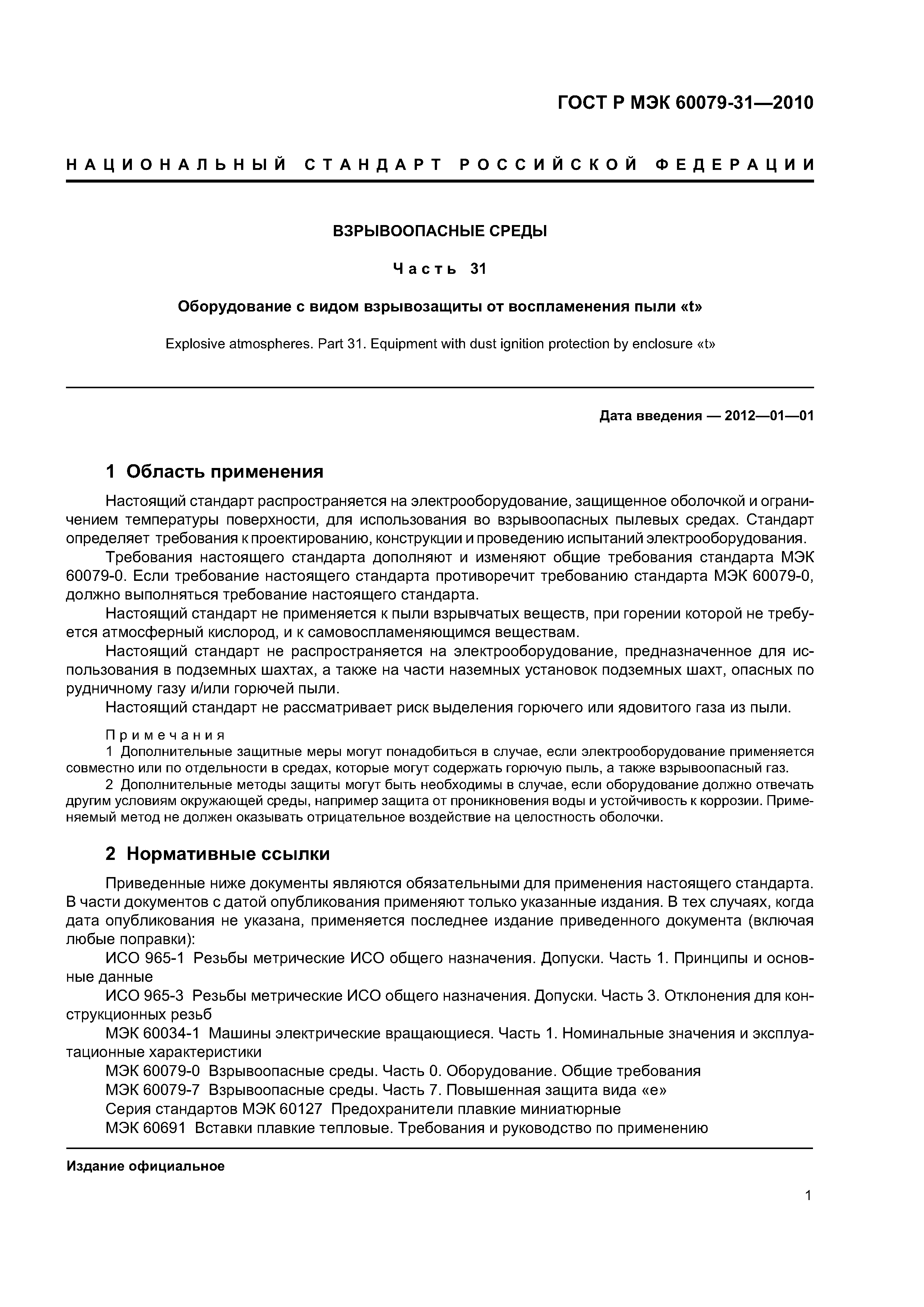 ГОСТ Р МЭК 60079-31—2010

НАЦИОНАЛЬНЫЙ СТАНДАРТ РОССИЙСКОЙ ФЕДЕРАЦИИ

ВЗРЫВООПАСНЫЕ СРЕДЫ

Часть 31

Оборудование с видом взрывозащиты от воспламенения пыли «t»

Explosive atmospheres. Part 31. Equipment with dust ignition protection by enclosure «t»

Дата введения — 2012—01—01

1 Область применения

Настоящий стандарт распространяется на электрооборудование, защищенное оболочкой и ограничением температуры поверхности, для использования во взрывоопасных пылевых средах. Стандарт определяет требования к проектированию, конструкции и проведению испытаний электрооборудования.

Требования настоящего стандарта дополняют и изменяют общие требования стандарта МЭК 60079-0. Если требование настоящего стандарта противоречит требованию стандарта МЭК 60079-0, должно выполняться требование настоящего стандарта.

Настоящий стандарт не применяется к пыли взрывчатых веществ, при горении которой не требуется атмосферный кислород, и к самовоспламеняющимся веществам.

Настоящий стандарт не распространяется на электрооборудование, предназначенное для использования в подземных шахтах, а также на части наземных установок подземных шахт, опасных по рудничному газу и/или горючей пыли.

Настоящий стандарт не рассматривает риск выделения горючего или ядовитого газа из пыли.

Примечания

1 Дополнительные защитные меры могут понадобиться в случае, если электрооборудование применяется совместно или по отдельности в средах, которые могут содержать горючую пыль, а также взрывоопасный газ.

2 Дополнительные методы защиты могут быть необходимы в случае, если оборудование должно отвечать другим условиям окружающей среды, например защита от проникновения воды и устойчивость к коррозии. Применяемый метод не должен оказывать отрицательное воздействие на целостность оболочки.

2 Нормативные ссылки

Приведенные ниже документы являются обязательными для применения настоящего стандарта. В части документов с датой опубликования применяют только указанные издания. В тех случаях, когда дата опубликования не указана, применяется последнее издание приведенного документа (включая любые поправки):

ИСО 965-1 Резьбы метрические ИСО общего назначения. Допуски. Часть 1. Принципы и основные данные

ИСО 965-3 Резьбы метрические ИСО общего назначения. Допуски. Часть 3. Отклонения для конструкционных резьб

МЭК 60034-1 Машины электрические вращающиеся. Часть 1. Номинальные значения и эксплуатационные характеристики

МЭК 60079-0 Взрывоопасные среды. Часть 0. Оборудование. Общие требования

МЭК 60079-7 Взрывоопасные среды. Часть 7. Повышенная защита вида «е»

Серия стандартов МЭК 60127 Предохранители плавкие миниатюрные

МЭК 60691 Вставки плавкие тепловые. Требования и руководство по применению

Издание официальное

1